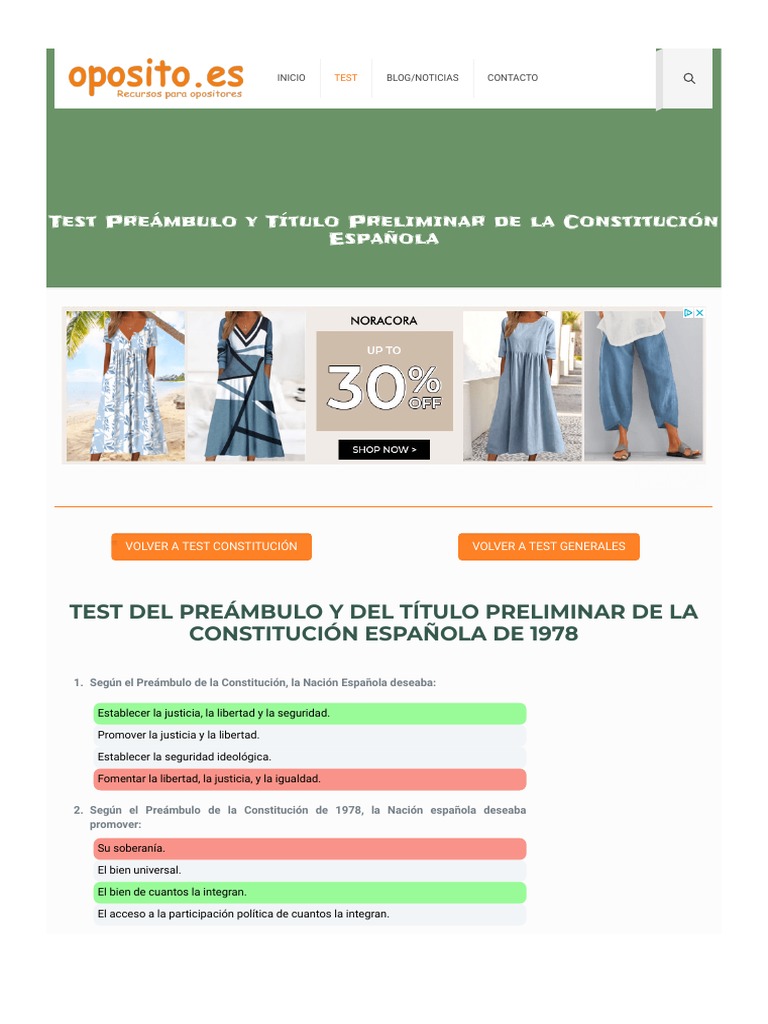 oposito.es
Recursos para opositores

INICIO TEST BLOG/NOTICIAS CONTACTO

Test Preámbulo y Título Preliminar de la Constitución Española

NORACORA
UP TO
30% OFF
SHOP NOW >

VOLVER A TEST CONSTITUCIÓN

VOLVER A TEST GENERALES

TEST DEL PREÁMBULO Y DEL TÍTULO PRELIMINAR DE LA CONSTITUCIÓN ESPAÑOLA DE 1978

1. Según el Preámbulo de la Constitución, la Nación Española deseaba:

Establecer la justicia, la libertad y la seguridad.
Promover la justicia y la libertad.
Establecer la seguridad ideológica.
Fomentar la libertad, la justicia, y la igualdad.

2. Según el Preámbulo de la Constitución de 1978, la Nación española deseaba promover:

Su soberanía.
El bien universal.
El bien de cuantos la integran.
El acceso a la participación política de cuantos la integran.